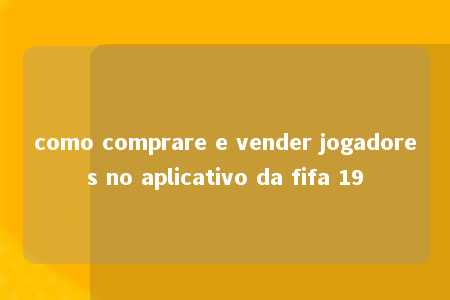 como comprare e vender jogadores no aplicativo da fifa 19